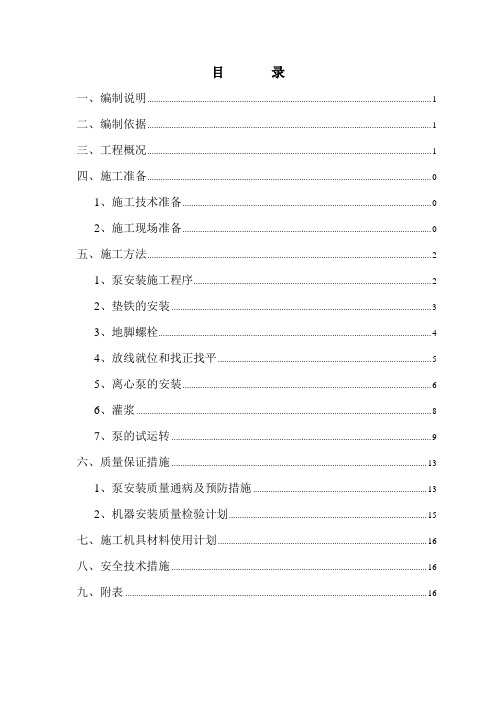 目　　录

一、编制说明 1

二、编制依据 1

三、工程概况 1

四、施工准备 0

1、施工技术准备 0

2、施工现场准备 0

五、施工方法 2

1、泵安装施工程序 2

2、垫铁的安装 3

3、地脚螺栓 4

4、放线就位和找正找平 5

5、离心泵的安装 6

6、灌浆 8

7、泵的试运转 9

六、质量保证措施 13

1、泵安装质量通病及预防措施 13

2、机器安装质量检验计划 15

七、施工机具材料使用计划 16

八、安全技术措施 16

九、附表 16